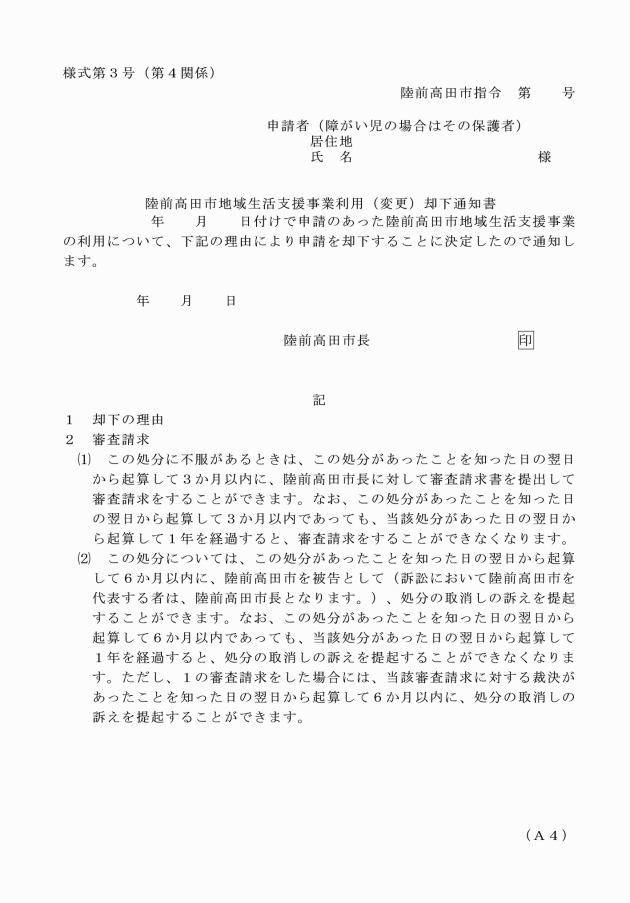 様式第３号（第４関係）

陸前高田市指令　第　　号

申請者（障がい児の場合はその保護者）
居住地
氏　名　　　　　　　　　　　様

陸前高田市地域生活支援事業利用（変更）却下通知書

年　　月　　日付けで申請のあった陸前高田市地域生活支援事業の利用について、下記の理由により申請を却下することに決定したので通知します。

年　　月　　日

陸前高田市長　　　　　　　印

記

１　却下の理由
２　審査請求
⑴　この処分に不服があるときは、この処分があったことを知った日の翌日から起算して３か月以内に、陸前高田市長に対して審査請求書を提出して審査請求をすることができます。なお、この処分があったことを知った日の翌日から起算して３か月以内であっても、当該処分があった日の翌日から起算して１年を経過すると、審査請求をすることができなくなります。
⑵　この処分については、この処分があったことを知った日の翌日から起算して６か月以内に、陸前高田市を被告として（訴訟において陸前高田市を代表する者は、陸前高田市長となります。）、処分の取消しの訴えを提起することができます。なお、この処分があったことを知った日の翌日から起算して６か月以内であっても、当該処分があった日の翌日から起算して１年を経過すると、処分の取消しの訴えを提起することができなくなります。ただし、１の審査請求をした場合には、当該審査請求に対する裁決があったことを知った日の翌日から起算して６か月以内に、処分の取消しの訴えを提起することができます。

（Ａ４）